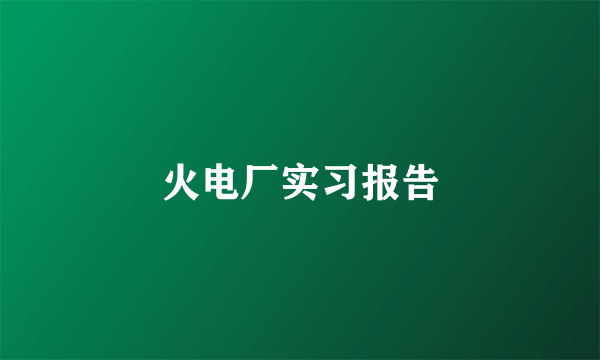 火电厂实习报告